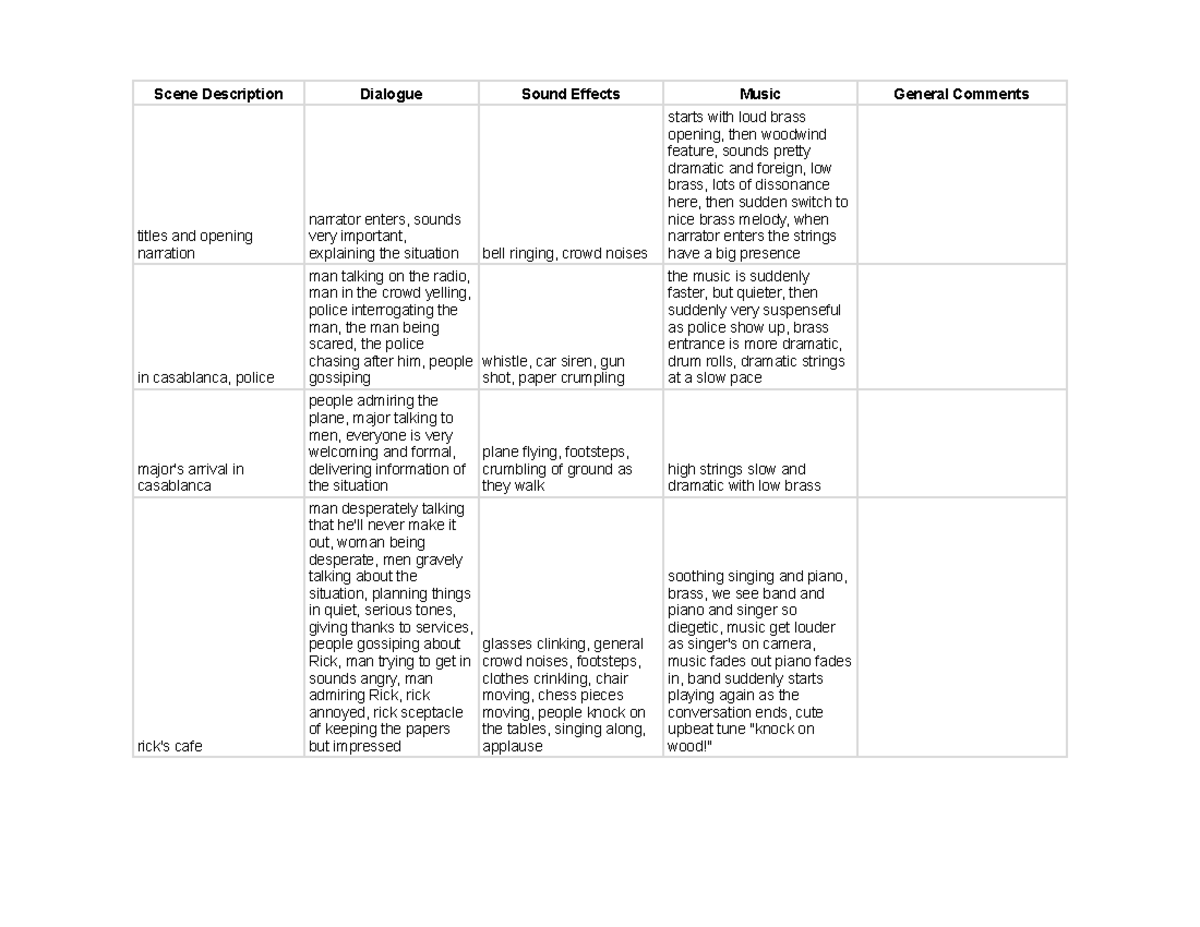 | Scene Description | Dialogue | Sound Effects | Music | General Comments |
|---|---|---|---|---|
| titles and opening narration | narrator enters, sounds very important, explaining the situation | bell ringing, crowd noises | starts with loud brass opening, then woodwind feature, sounds pretty dramatic and foreign, low brass, lots of dissonance here, then sudden switch to nice brass melody, when narrator enters the strings have a big presence | |
| in casablanca, police | man talking on the radio, man in the crowd yelling, police interrogating the man, the man being scared, the police chasing after him, people gossiping | whistle, car siren, gun shot, paper crumpling | the music is suddenly faster, but quieter, then suddenly very suspenseful as police show up, brass entrance is more dramatic, drum rolls, dramatic strings at a slow pace | |
| major's arrival in casablanca | people admiring the plane, major talking to men, everyone is very welcoming and formal, delivering information of the situation | plane flying, footsteps, crumbling of ground as they walk | high strings slow and dramatic with low brass | |
| rick's cafe | man desperately talking that he'll never make it out, woman being desperate, men gravely talking about the situation, planning things in quiet, serious tones, giving thanks to services, people gossiping about Rick, man trying to get in sounds angry, man admiring Rick, rick annoyed, rick sceptacle of keeping the papers but impressed | glasses clinking, general crowd noises, footsteps, clothes crinkling, chair moving, chess pieces moving, people knock on the tables, singing along, applause | soothing singing and piano, brass, we see band and piano and singer so diegetic, music get louder as singer's on camera, music fades out piano fades in, band suddenly starts playing again as the conversation ends, cute upbeat tune "knock on wood!" | |